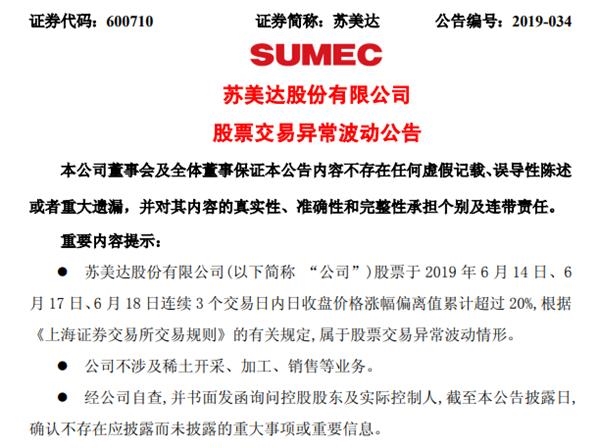 证券代码：600710　　证券简称：苏美达　　公告编号：2019-034

SUMEC

苏美达股份有限公司

股票交易异常波动公告

本公司董事会及全体董事保证本公告内容不存在任何虚假记载、误导性陈述或者重大遗漏，并对其内容的真实性、准确性和完整性承担个别及连带责任。

重要内容提示：

● 苏美达股份有限公司(以下简称 “公司”)股票于 2019 年 6 月 14 日、6 月 17 日、6 月 18 日连续 3 个交易日内日收盘价格涨幅偏离值累计超过 20%,根据《上海证券交易所交易规则》的有关规定,属于股票交易异常波动情形。

● 公司不涉及稀土开采、加工、销售等业务。

● 经公司自查,并书面发函询问控股股东及实际控制人,截至本公告披露日,确认不存在应披露而未披露的重大事项或重要信息。